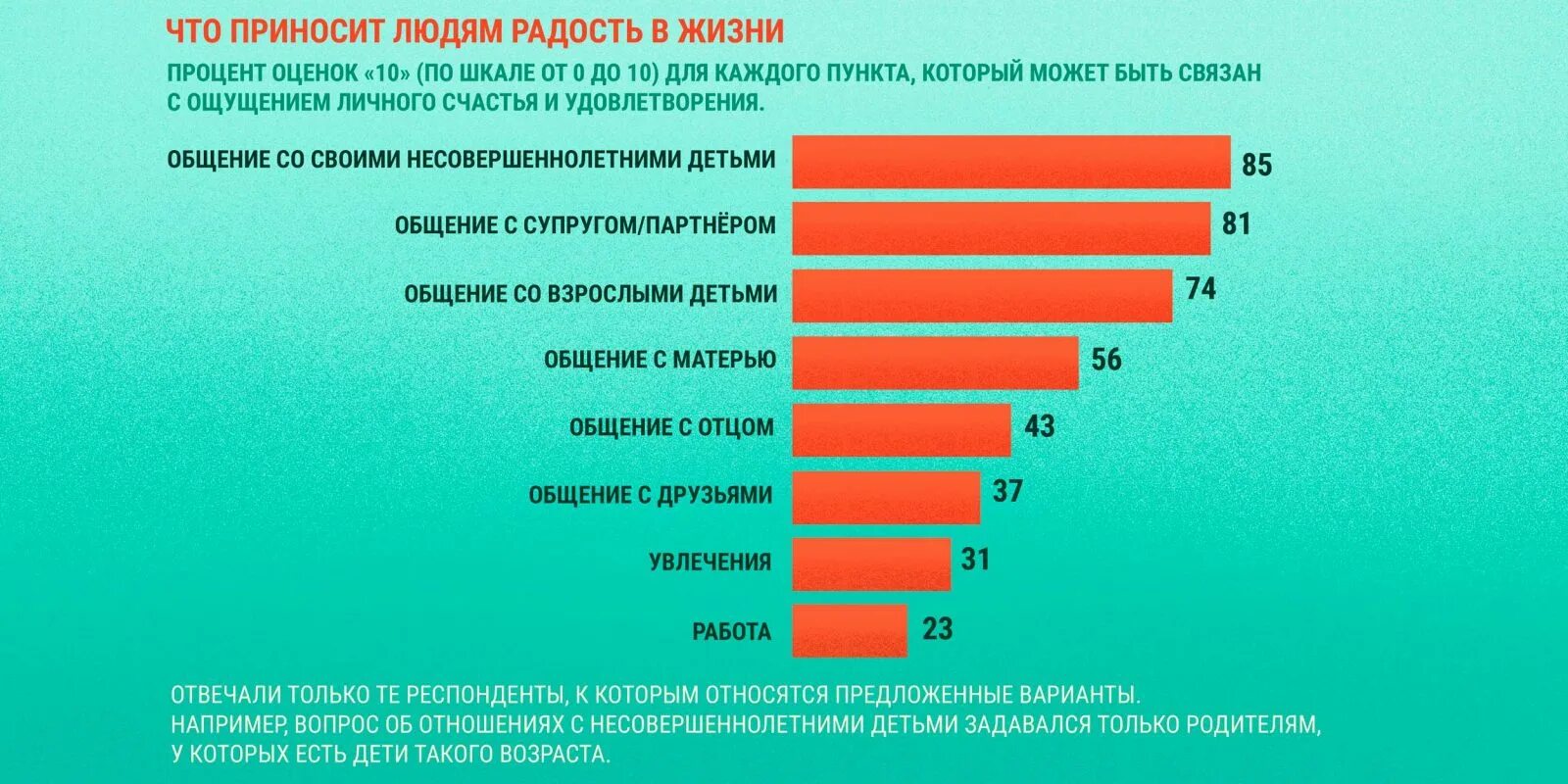 ЧТО ПРИНОСИТ ЛЮДЯМ РАДОСТЬ В ЖИЗНИ

ПРОЦЕНТ ОЦЕНОК «10» (ПО ШКАЛЕ ОТ 0 ДО 10) ДЛЯ КАЖДОГО ПУНКТА, КОТОРЫЙ МОЖЕТ БЫТЬ СВЯЗАН С ОЩУЩЕНИЕМ ЛИЧНОГО СЧАСТЬЯ И УДОВЛЕТВОРЕНИЯ.

ОБЩЕНИЕ СО СВОИМИ НЕСОВЕРШЕННОЛЕТНИМИ ДЕТЬМИ 85
ОБЩЕНИЕ С СУПРУГОМ/ПАРТНЁРОМ 81
ОБЩЕНИЕ СО ВЗРОСЛЫМИ ДЕТЬМИ 74
ОБЩЕНИЕ С МАТЕРЬЮ 56
ОБЩЕНИЕ С ОТЦОМ 43
ОБЩЕНИЕ С ДРУЗЬЯМИ 37
УВЛЕЧЕНИЯ 31
РАБОТА 23

ОТВЕЧАЛИ ТОЛЬКО ТЕ РЕСПОНДЕНТЫ, К КОТОРЫМ ОТНОСЯТСЯ ПРЕДЛОЖЕННЫЕ ВАРИАНТЫ. НАПРИМЕР, ВОПРОС ОБ ОТНОШЕНИЯХ С НЕСОВЕРШЕННОЛЕТНИМИ ДЕТЬМИ ЗАДАВАЛСЯ ТОЛЬКО РОДИТЕЛЯМ, У КОТОРЫХ ЕСТЬ ДЕТИ ТАКОГО ВОЗРАСТА.